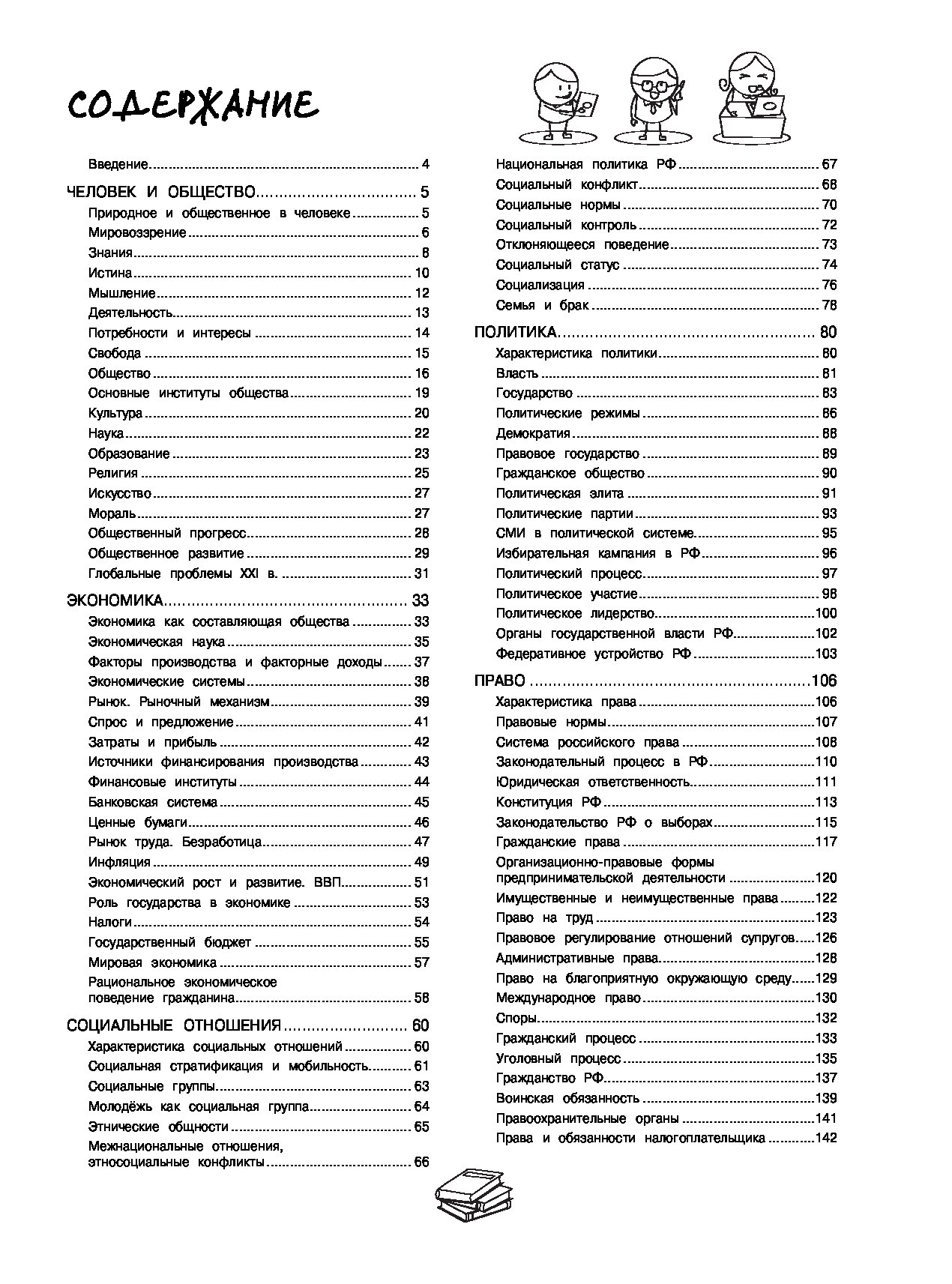 СОДЕРЖАНИЕ

Введение 4
ЧЕЛОВЕК И ОБЩЕСТВО 5
Природное и общественное в человеке 5
Мировоззрение 6
Знания 8
Истина 10
Мышление 12
Деятельность 13
Потребности и интересы 14
Свобода 15
Общество 16
Основные институты общества 19
Культура 20
Наука 22
Образование 23
Религия 25
Искусство 27
Мораль 27
Общественный прогресс 28
Общественное развитие 29
Глобальные проблемы XXI в. 31
ЭКОНОМИКА 33
Экономика как составляющая общества 33
Экономическая наука 35
Факторы производства и факторные доходы 37
Экономические системы 38
Рынок. Рыночный механизм 39
Спрос и предложение 41
Затраты и прибыль 42
Источники финансирования производства 43
Финансовые институты 44
Банковская система 45
Ценные бумаги 46
Рынок труда. Безработица 47
Инфляция 49
Экономический рост и развитие. ВВП 51
Роль государства в экономике 53
Налоги 54
Государственный бюджет 55
Мировая экономика 57
Рациональное экономическое поведение гражданина 58
СОЦИАЛЬНЫЕ ОТНОШЕНИЯ 60
Характеристика социальных отношений 60
Социальная стратификация и мобильность 61
Социальные группы 63
Молодёжь как социальная группа 64
Этнические общности 65
Межнациональные отношения, этносоциальные конфликты 66

Национальная политика РФ 67
Социальный конфликт 68
Социальные нормы 70
Социальный контроль 72
Отклоняющееся поведение 73
Социальный статус 74
Социализация 76
Семья и брак 78
ПОЛИТИКА 80
Характеристика политики 80
Власть 81
Государство 83
Политические режимы 86
Демократия 88
Правовое государство 89
Гражданское общество 90
Политическая элита 91
Политические партии 93
СМИ в политической системе 95
Избирательная кампания в РФ 96
Политический процесс 97
Политическое участие 98
Политическое лидерство 100
Органы государственной власти РФ 102
Федеративное устройство РФ 103
ПРАВО 106
Характеристика права 106
Правовые нормы 107
Система российского права 108
Законодательный процесс в РФ 110
Юридическая ответственность 111
Конституция РФ 113
Законодательство РФ о выборах 115
Гражданские права 117
Организационно-правовые формы предпринимательской деятельности 120
Имущественные и неимущественные права 122
Право на труд 123
Правовое регулирование отношений супругов 126
Административные права 128
Право на благоприятную окружающую среду 129
Международное право 130
Споры 132
Гражданский процесс 133
Уголовный процесс 135
Гражданство РФ 137
Воинская обязанность 139
Правоохранительные органы 141
Права и обязанности налогоплательщика 142